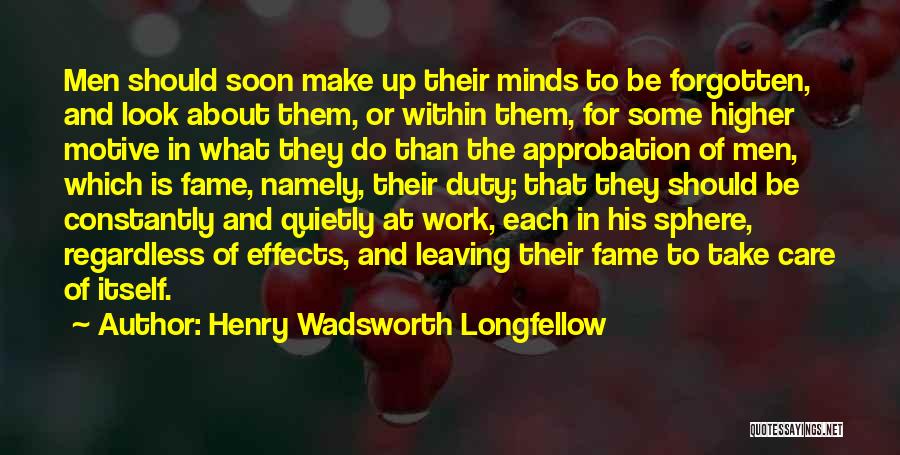 Men should soon make up their minds to be forgotten, and look about them, or within them, for some higher motive in what they do than the approbation of men, which is fame, namely, their duty; that they should be constantly and quietly at work, each in his sphere, regardless of effects, and leaving their fame to take care of itself.

~ Author: Henry Wadsworth Longfellow

QUOTESSAYINGS.NET